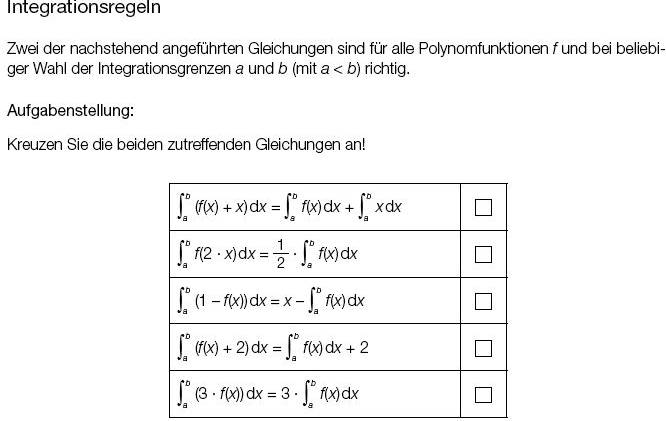 Integrationsregeln

Zwei der nachstehend angeführten Gleichungen sind für alle Polynomfunktionen f und bei beliebiger Wahl der Integrationsgrenzen a und b (mit a < b) richtig.

Aufgabenstellung:

Kreuzen Sie die beiden zutreffenden Gleichungen an!

| $\int_a^b (f(x) + x)\,dx = \int_a^b f(x)\,dx + \int_a^b x\,dx$ | ☐ |
|---|---|
| $\int_a^b f(2 \cdot x)\,dx = \frac{1}{2} \cdot \int_a^b f(x)\,dx$ | ☐ |
| $\int_a^b (1 - f(x))\,dx = x - \int_a^b f(x)\,dx$ | ☐ |
| $\int_a^b (f(x) + 2)\,dx = \int_a^b f(x)\,dx + 2$ | ☐ |
| $\int_a^b (3 \cdot f(x))\,dx = 3 \cdot \int_a^b f(x)\,dx$ | ☐ |